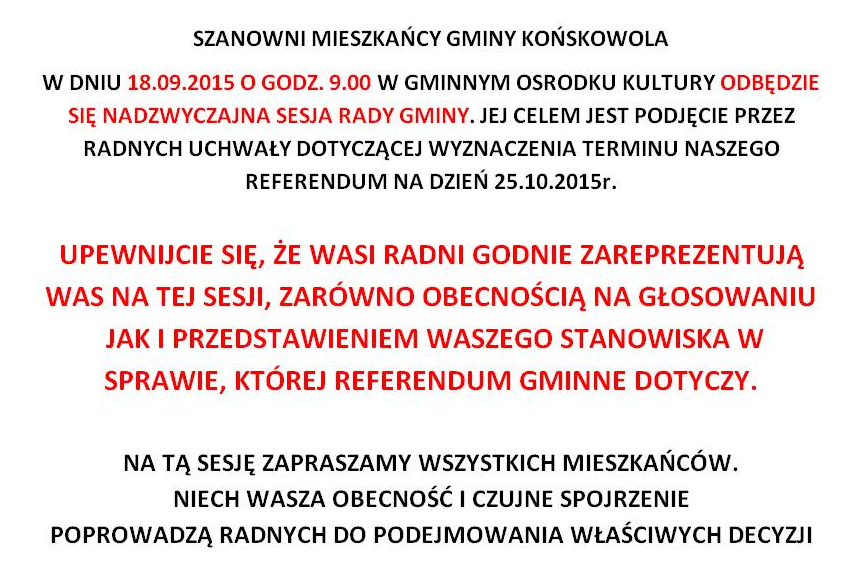 SZANOWNI MIESZKAŃCY GMINY KOŃSKOWOLA

W DNIU 18.09.2015 O GODZ. 9.00 W GMINNYM OSRODKU KULTURY ODBĘDZIE SIĘ NADZWYCZAJNA SESJA RADY GMINY. JEJ CELEM JEST PODJĘCIE PRZEZ RADNYCH UCHWAŁY DOTYCZĄCEJ WYZNACZENIA TERMINU NASZEGO REFERENDUM NA DZIEŃ 25.10.2015r.

UPEWNIJCIE SIĘ, ŻE WASI RADNI GODNIE ZAREPREZENTUJĄ WAS NA TEJ SESJI, ZARÓWNO OBECNOŚCIĄ NA GŁOSOWANIU JAK I PRZEDSTAWIENIEM WASZEGO STANOWISKA W SPRAWIE, KTÓREJ REFERENDUM GMINNE DOTYCZY.

NA TĄ SESJĘ ZAPRASZAMY WSZYSTKICH MIESZKAŃCÓW.
NIECH WASZA OBECNOŚĆ I CZUJNE SPOJRZENIE
POPROWADZĄ RADNYCH DO PODEJMOWANIA WŁAŚCIWYCH DECYZJI